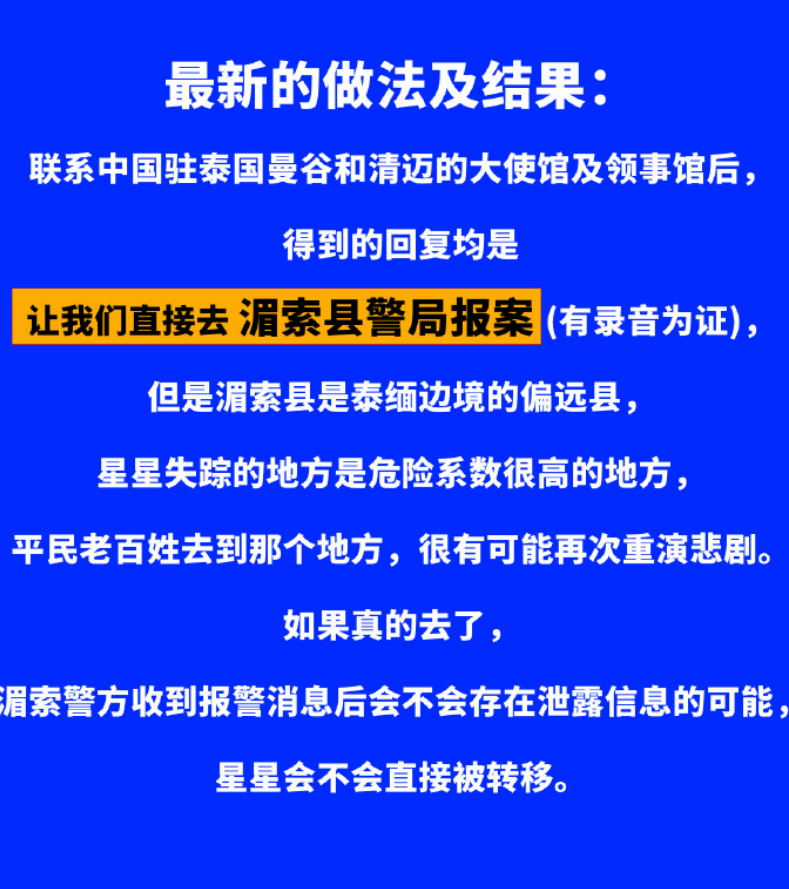 最新的做法及结果：

联系中国驻泰国曼谷和清迈的大使馆及领事馆后，

得到的回复均是

让我们直接去 湄索县警局报案(有录音为证)，

但是湄索县是泰缅边境的偏远县，

星星失踪的地方是危险系数很高的地方，

平民老百姓去到那个地方，很有可能再次重演悲剧。

如果真的去了，

湄索警方收到报警消息后会不会存在泄露信息的可能，

星星会不会直接被转移。